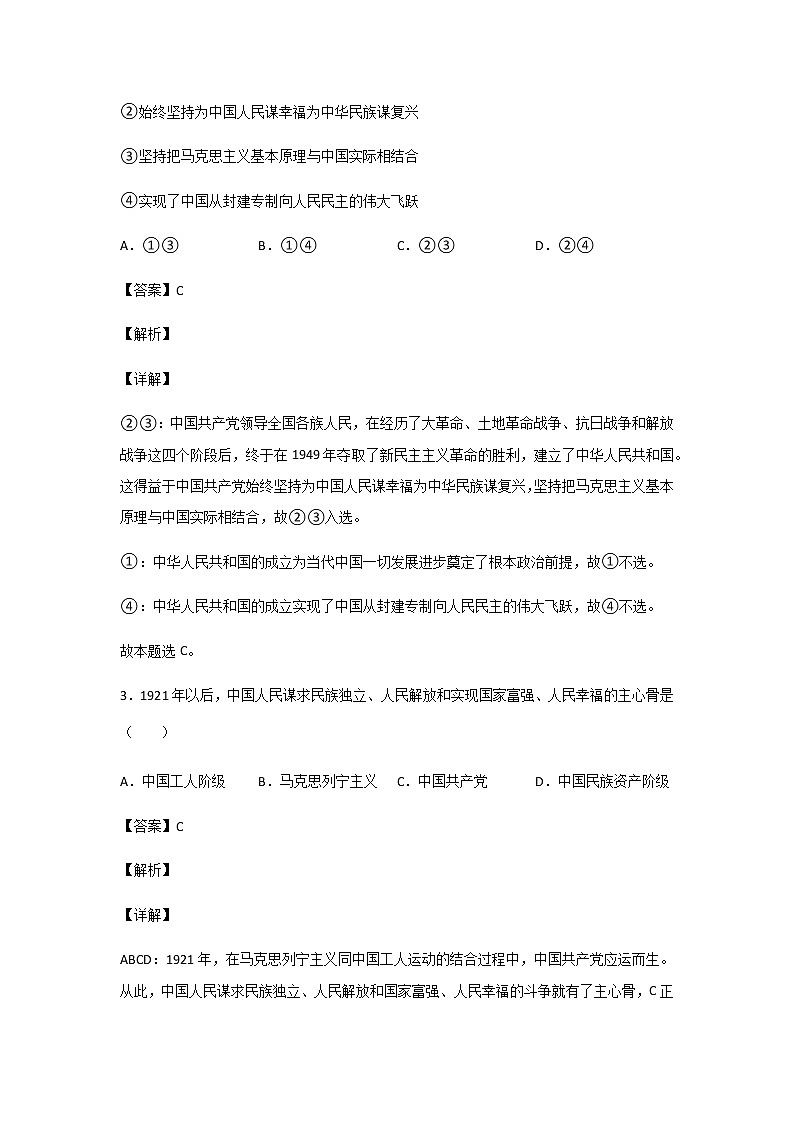 ②始终坚持为中国人民谋幸福为中华民族谋复兴

③坚持把马克思主义基本原理与中国实际相结合

④实现了中国从封建专制向人民民主的伟大飞跃

A．①③　　B．①④　　C．②③　　D．②④

【答案】C

【解析】

【详解】

②③：中国共产党领导全国各族人民，在经历了大革命、土地革命战争、抗日战争和解放战争这四个阶段后，终于在 1949 年夺取了新民主主义革命的胜利，建立了中华人民共和国。这得益于中国共产党始终坚持为中国人民谋幸福为中华民族谋复兴，坚持把马克思主义基本原理与中国实际相结合，故②③入选。

①：中华人民共和国的成立为当代中国一切发展进步奠定了根本政治前提，故①不选。

④：中华人民共和国的成立实现了中国从封建专制向人民民主的伟大飞跃，故④不选。

故本题选 C。

3．1921 年以后，中国人民谋求民族独立、人民解放和实现国家富强、人民幸福的主心骨是（　　）

A．中国工人阶级　　B．马克思列宁主义　　C．中国共产党　　D．中国民族资产阶级

【答案】C

【解析】

【详解】

ABCD：1921 年，在马克思列宁主义同中国工人运动的结合过程中，中国共产党应运而生。从此，中国人民谋求民族独立、人民解放和国家富强、人民幸福的斗争就有了主心骨，C 正